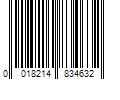 0 018214 834632